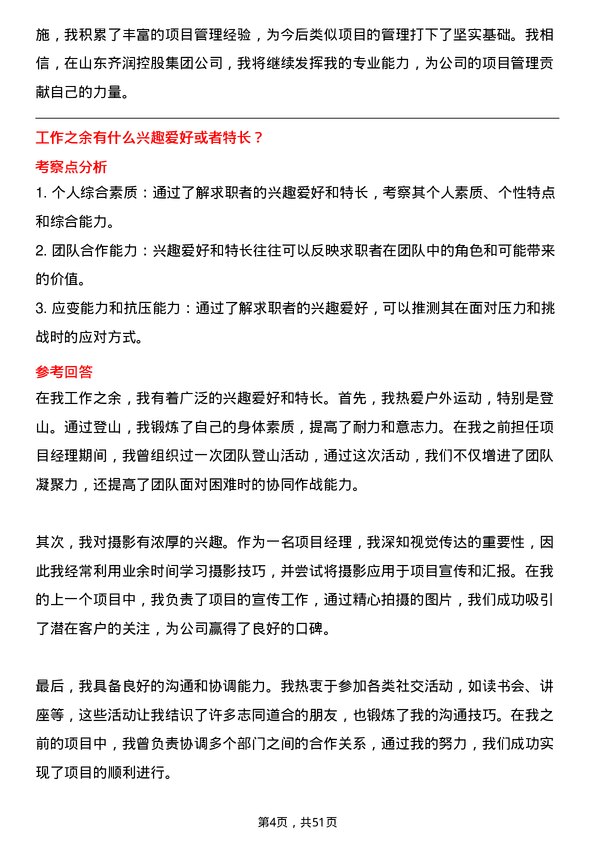 施，我积累了丰富的项目管理经验，为今后类似项目的管理打下了坚实基础。我相信，在山东齐润控股集团公司，我将继续发挥我的专业能力，为公司的项目管理贡献自己的力量。

工作之余有什么兴趣爱好或者特长？

考察点分析

1. 个人综合素质：通过了解求职者的兴趣爱好和特长，考察其个人素质、个性特点和综合能力。

2. 团队合作能力：兴趣爱好和特长往往可以反映求职者在团队中的角色和可能带来的价值。

3. 应变能力和抗压能力：通过了解求职者的兴趣爱好，可以推测其在面对压力和挑战时的应对方式。

参考回答

在我工作之余，我有着广泛的兴趣爱好和特长。首先，我热爱户外运动，特别是登山。通过登山，我锻炼了自己的身体素质，提高了耐力和意志力。在我之前担任项目经理期间，我曾组织过一次团队登山活动，通过这次活动，我们不仅增进了团队凝聚力，还提高了团队面对困难时的协同作战能力。

其次，我对摄影有浓厚的兴趣。作为一名项目经理，我深知视觉传达的重要性，因此我经常利用业余时间学习摄影技巧，并尝试将摄影应用于项目宣传和汇报。在我的上一个项目中，我负责了项目的宣传工作，通过精心拍摄的图片，我们成功吸引了潜在客户的关注，为公司赢得了良好的口碑。

最后，我具备良好的沟通和协调能力。我热衷于参加各类社交活动，如读书会、讲座等，这些活动让我结识了许多志同道合的朋友，也锻炼了我的沟通技巧。在我之前的项目中，我曾负责协调多个部门之间的合作关系，通过我的努力，我们成功实现了项目的顺利进行。

第4页，共51页